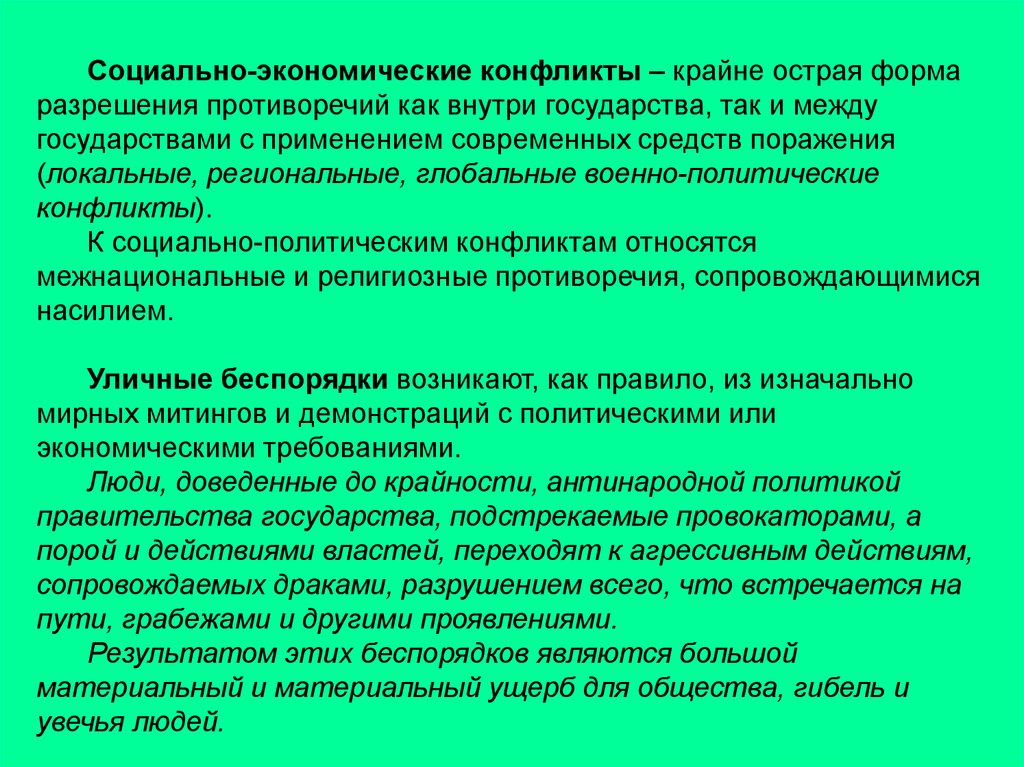 Социально-экономические конфликты – крайне острая форма разрешения противоречий как внутри государства, так и между государствами с применением современных средств поражения (локальные, региональные, глобальные военно-политические конфликты).

К социально-политическим конфликтам относятся межнациональные и религиозные противоречия, сопровождающимися насилием.

Уличные беспорядки возникают, как правило, из изначально мирных митингов и демонстраций с политическими или экономическими требованиями.

Люди, доведенные до крайности, антинародной политикой правительства государства, подстрекаемые провокаторами, а порой и действиями властей, переходят к агрессивным действиям, сопровождаемых драками, разрушением всего, что встречается на пути, грабежами и другими проявлениями.

Результатом этих беспорядков являются большой материальный и материальный ущерб для общества, гибель и увечья людей.